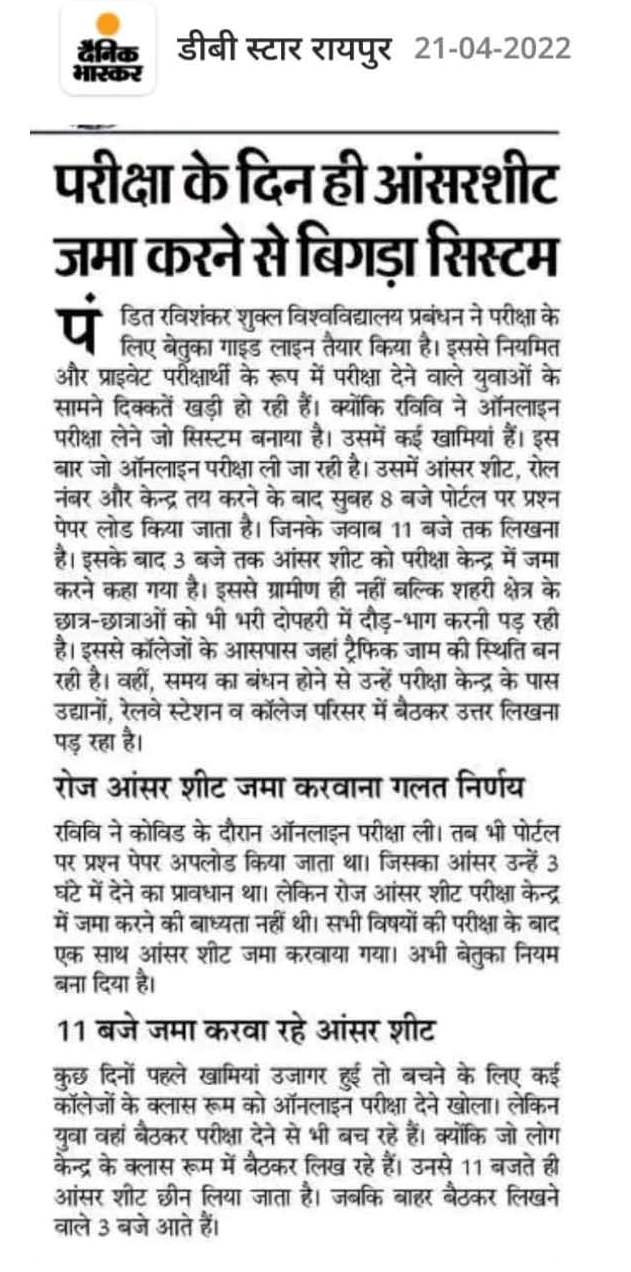 दैनिक भास्कर डीबी स्टार रायपुर 21-04-2022

परीक्षा के दिन ही आंसरशीट जमा करने से बिगड़ा सिस्टम

पंडित रविशंकर शुक्ल विश्वविद्यालय प्रबंधन ने परीक्षा के लिए बेतुका गाइड लाइन तैयार किया है। इससे नियमित और प्राइवेट परीक्षार्थी के रूप में परीक्षा देने वाले युवाओं के सामने दिक्कतें खड़ी हो रही हैं। क्योंकि रविवि ने ऑनलाइन परीक्षा लेने जो सिस्टम बनाया है। उसमें कई खामियां हैं। इस बार जो ऑनलाइन परीक्षा ली जा रही है। उसमें आंसर शीट, रोल नंबर और केन्द्र तय करने के बाद सुबह 8 बजे पोर्टल पर प्रश्न पेपर लोड किया जाता है। जिनके जवाब 11 बजे तक लिखना है। इसके बाद 3 बजे तक आंसर शीट को परीक्षा केन्द्र में जमा करने कहा गया है। इससे ग्रामीण ही नहीं बल्कि शहरी क्षेत्र के छात्र-छात्राओं को भी भरी दोपहरी में दौड़-भाग करनी पड़ रही है। इससे कॉलेजों के आसपास जहां ट्रैफिक जाम की स्थिति बन रही है। वहीं, समय का बंधन होने से उन्हें परीक्षा केन्द्र के पास उद्यानों, रेलवे स्टेशन व कॉलेज परिसर में बैठकर उत्तर लिखना पड़ रहा है।

रोज आंसर शीट जमा करवाना गलत निर्णय

रविवि ने कोविड के दौरान ऑनलाइन परीक्षा ली। तब भी पोर्टल पर प्रश्न पेपर अपलोड किया जाता था। जिसका आंसर उन्हें 3 घंटे में देने का प्रावधान था। लेकिन रोज आंसर शीट परीक्षा केन्द्र में जमा करने की बाध्यता नहीं थी। सभी विषयों की परीक्षा के बाद एक साथ आंसर शीट जमा करवाया गया। अभी बेतुका नियम बना दिया है।

11 बजे जमा करवा रहे आंसर शीट

कुछ दिनों पहले खामियां उजागर हुई तो बचने के लिए कई कॉलेजों के क्लास रूम को ऑनलाइन परीक्षा देने खोला। लेकिन युवा वहां बैठकर परीक्षा देने से भी बच रहे हैं। क्योंकि जो लोग केन्द्र के क्लास रूम में बैठकर लिख रहे हैं। उनसे 11 बजते ही आंसर शीट छीन लिया जाता है। जबकि बाहर बैठकर लिखने वाले 3 बजे आते हैं।